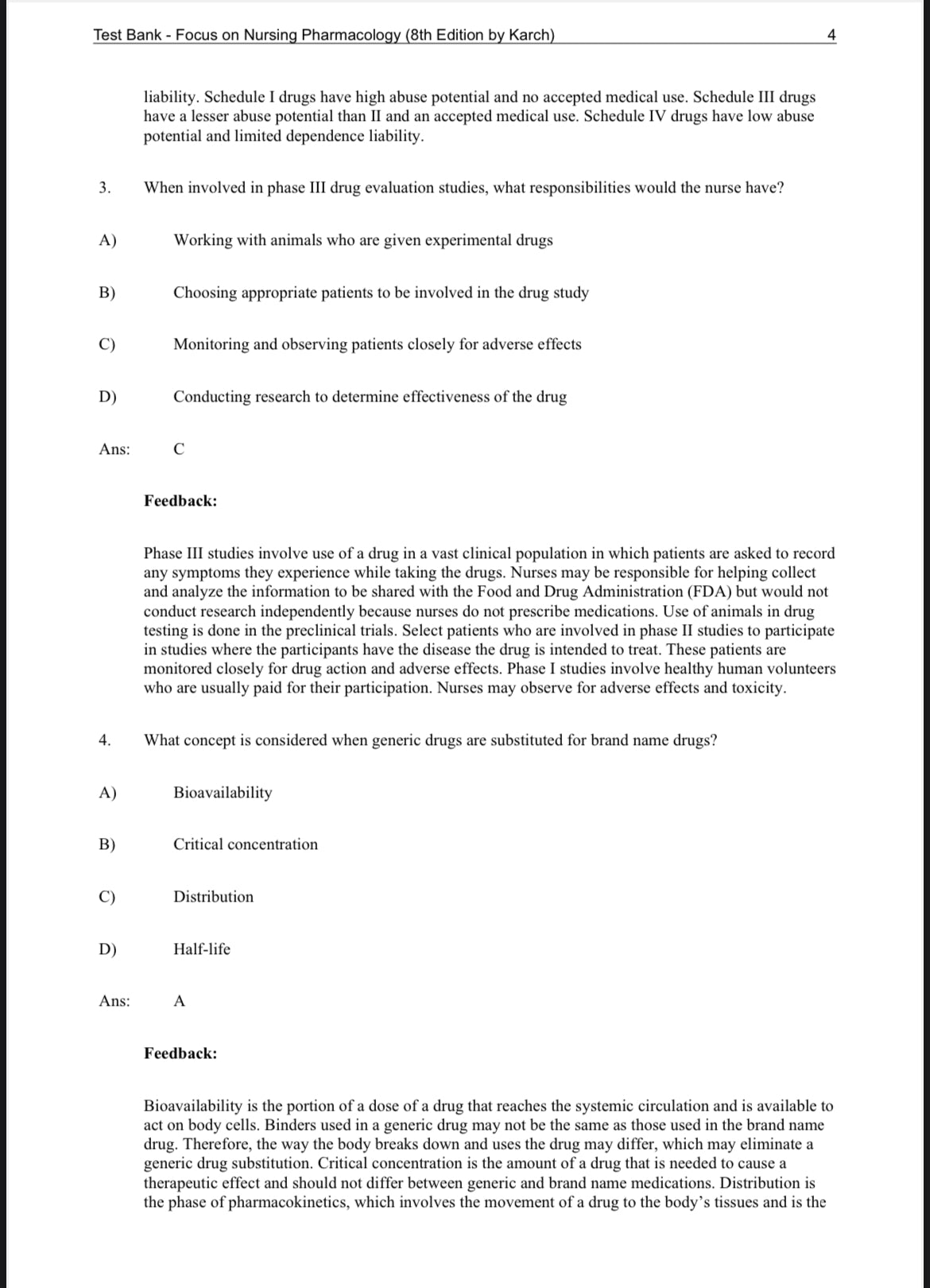 Test Bank - Focus on Nursing Pharmacology (8th Edition by Karch) 4

liability. Schedule I drugs have high abuse potential and no accepted medical use. Schedule III drugs have a lesser abuse potential than II and an accepted medical use. Schedule IV drugs have low abuse potential and limited dependence liability.

3. When involved in phase III drug evaluation studies, what responsibilities would the nurse have?

A) Working with animals who are given experimental drugs

B) Choosing appropriate patients to be involved in the drug study

C) Monitoring and observing patients closely for adverse effects

D) Conducting research to determine effectiveness of the drug

Ans: C

Feedback:

Phase III studies involve use of a drug in a vast clinical population in which patients are asked to record any symptoms they experience while taking the drugs. Nurses may be responsible for helping collect and analyze the information to be shared with the Food and Drug Administration (FDA) but would not conduct research independently because nurses do not prescribe medications. Use of animals in drug testing is done in the preclinical trials. Select patients who are involved in phase II studies to participate in studies where the participants have the disease the drug is intended to treat. These patients are monitored closely for drug action and adverse effects. Phase I studies involve healthy human volunteers who are usually paid for their participation. Nurses may observe for adverse effects and toxicity.

4. What concept is considered when generic drugs are substituted for brand name drugs?

A) Bioavailability

B) Critical concentration

C) Distribution

D) Half-life

Ans: A

Feedback:

Bioavailability is the portion of a dose of a drug that reaches the systemic circulation and is available to act on body cells. Binders used in a generic drug may not be the same as those used in the brand name drug. Therefore, the way the body breaks down and uses the drug may differ, which may eliminate a generic drug substitution. Critical concentration is the amount of a drug that is needed to cause a therapeutic effect and should not differ between generic and brand name medications. Distribution is the phase of pharmacokinetics, which involves the movement of a drug to the body's tissues and is the